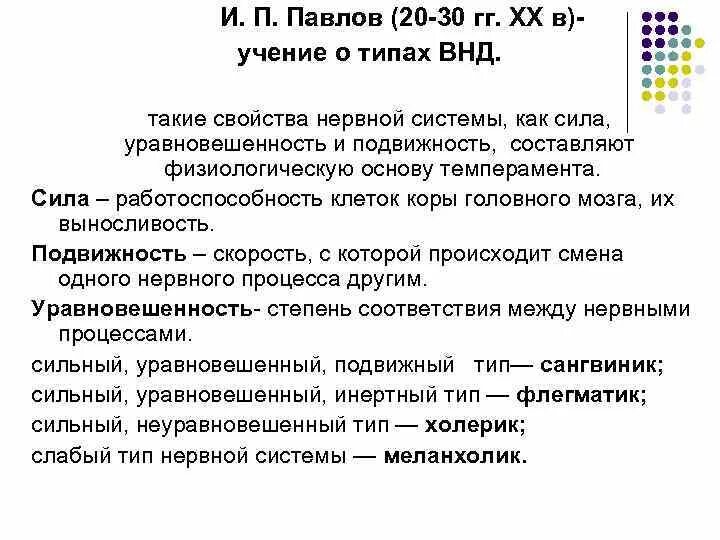 И. П. Павлов (20-30 гг. XX в)- учение о типах ВНД.

такие свойства нервной системы, как сила, уравновешенность и подвижность, составляют физиологическую основу темперамента.

Сила – работоспособность клеток коры головного мозга, их выносливость.

Подвижность – скорость, с которой происходит смена одного нервного процесса другим.

Уравновешенность- степень соответствия между нервными процессами.

сильный, уравновешенный, подвижный тип— сангвиник;

сильный, уравновешенный, инертный тип — флегматик;

сильный, неуравновешенный тип — холерик;

слабый тип нервной системы — меланхолик.